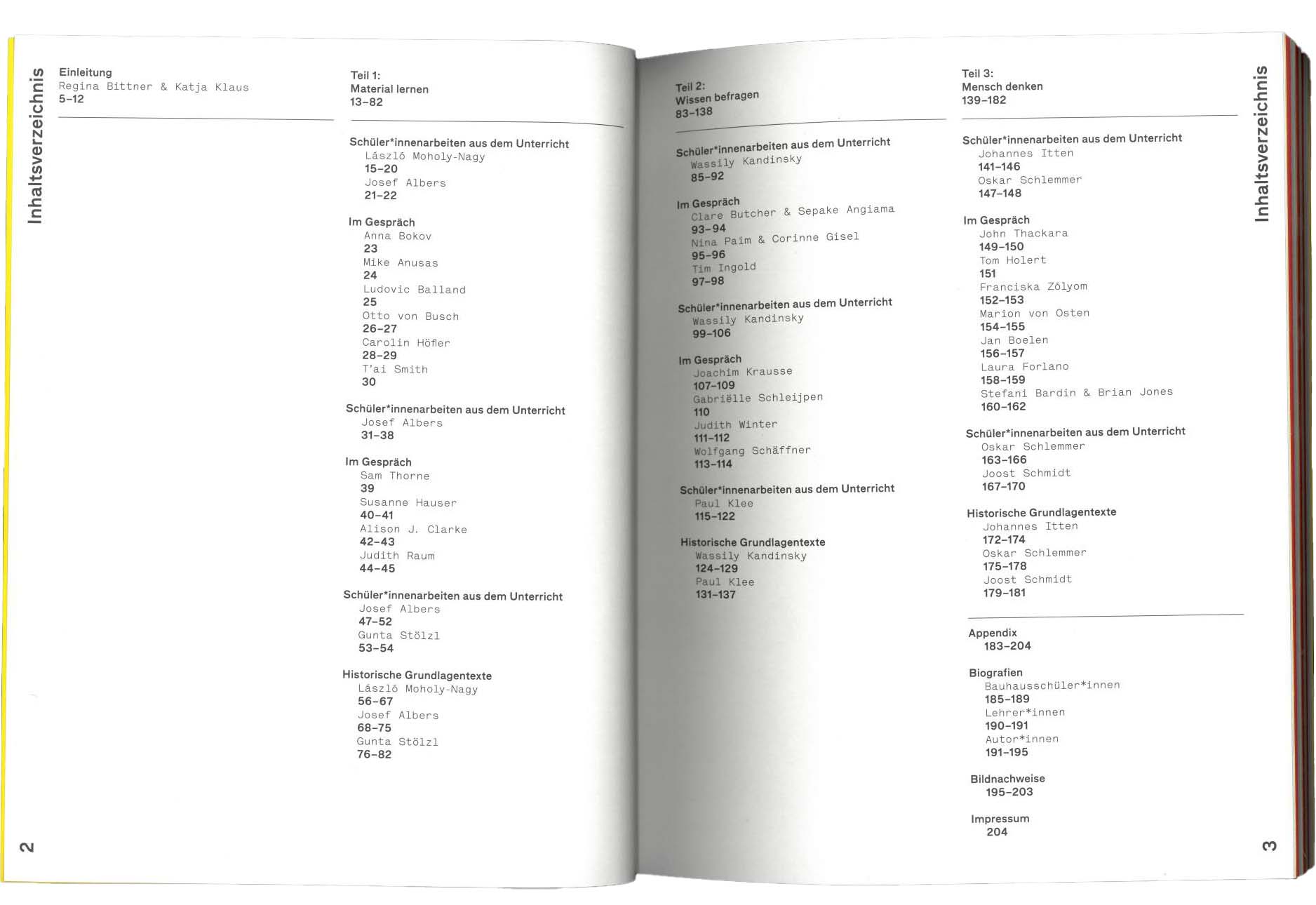 Inhaltsverzeichnis

Einleitung
Regina Bittner & Katja Klaus
5–12

Teil 1:
Material lernen
13–82

Schüler*innenarbeiten aus dem Unterricht
László Moholy-Nagy
15–20
Josef Albers
21–22

Im Gespräch
Anna Bokov
23
Mike Anusas
24
Ludovic Balland
25
Otto von Busch
26–27
Carolin Höfler
28–29
T'ai Smith
30

Schüler*innenarbeiten aus dem Unterricht
Josef Albers
31–38

Im Gespräch
Sam Thorne
39
Susanne Hauser
40–41
Alison J. Clarke
42–43
Judith Raum
44–45

Schüler*innenarbeiten aus dem Unterricht
Josef Albers
47–52
Gunta Stölzl
53–54

Historische Grundlagentexte
László Moholy-Nagy
56–67
Josef Albers
68–75
Gunta Stölzl
76–82

2

Teil 2:
Wissen befragen
83–138

Schüler*innenarbeiten aus dem Unterricht
Wassily Kandinsky
85–92

Im Gespräch
Clare Butcher & Sepake Angiama
93–94
Nina Paim & Corinne Gisel
95–96
Tim Ingold
97–98

Schüler*innenarbeiten aus dem Unterricht
Wassily Kandinsky
99–106

Im Gespräch
Joachim Krausse
107–109
Gabriëlle Schleijpen
110
Judith Winter
111–112
Wolfgang Schäffner
113–114

Schüler*innenarbeiten aus dem Unterricht
Paul Klee
115–122

Historische Grundlagentexte
Wassily Kandinsky
124–129
Paul Klee
131–137

Teil 3:
Mensch denken
139–182

Schüler*innenarbeiten aus dem Unterricht
Johannes Itten
141–146
Oskar Schlemmer
147–148

Im Gespräch
John Thackara
149–150
Tom Holert
151
Franciska Zólyom
152–153
Marion von Osten
154–155
Jan Boelen
156–157
Laura Forlano
158–159
Stefani Bardin & Brian Jones
160–162

Schüler*innenarbeiten aus dem Unterricht
Oskar Schlemmer
163–166
Joost Schmidt
167–170

Historische Grundlagentexte
Johannes Itten
172–174
Oskar Schlemmer
175–178
Joost Schmidt
179–181

Appendix
183–204

Biografien
Bauhausschüler*innen
185–189
Lehrer*innen
190–191
Autor*innen
191–195

Bildnachweise
195–203

Impressum
204

Inhaltsverzeichnis

3